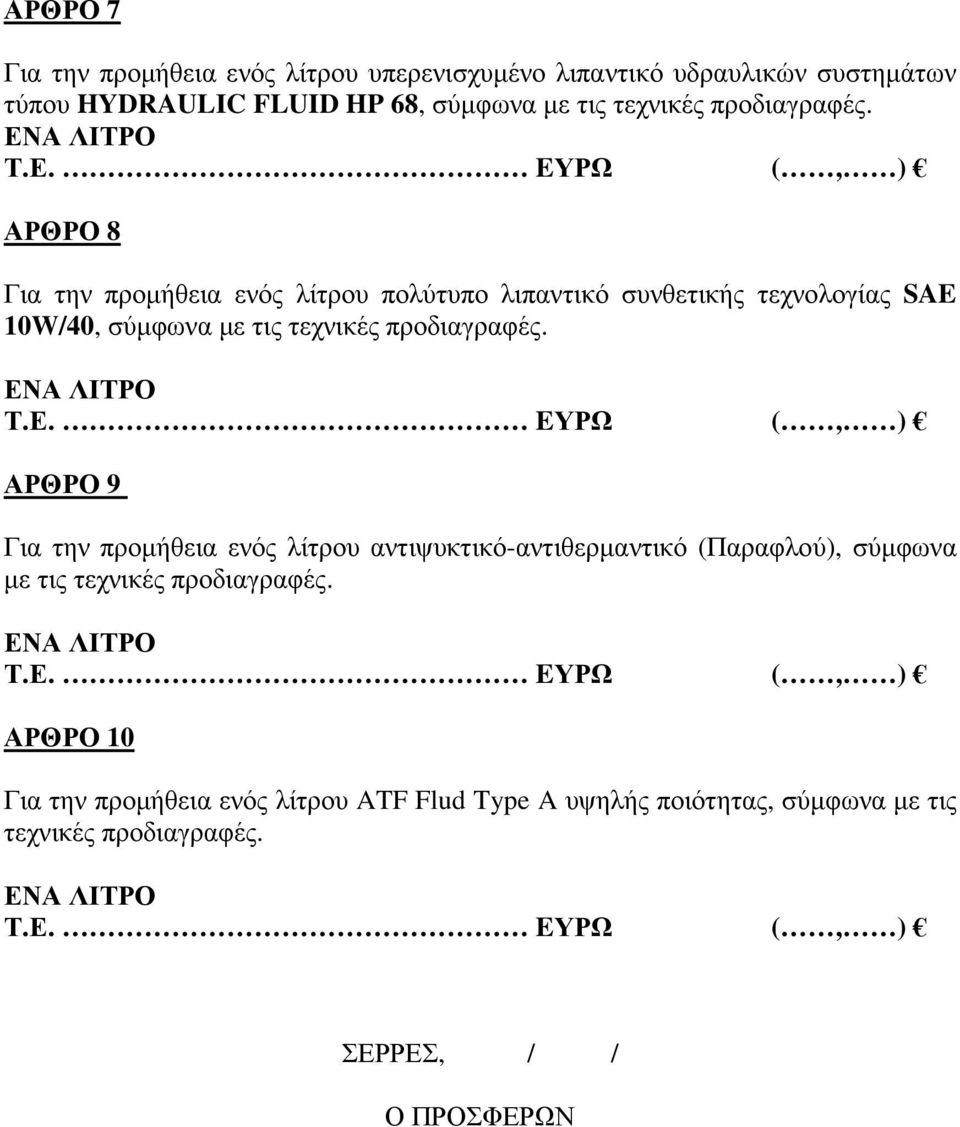 ΑΡΘΡΟ 7

Για την προµήθεια ενός λίτρου υπερενισχυµένο λιπαντικό υδραυλικών συστηµάτων τύπου HYDRAULIC FLUID HP 68, σύµφωνα µε τις τεχνικές προδιαγραφές.
ΕΝΑ ΛΙΤΡΟ
Τ.Ε. …………………………………… ΕΥΡΩ (……,……) €

ΑΡΘΡΟ 8

Για την προµήθεια ενός λίτρου πολύτυπο λιπαντικό συνθετικής τεχνολογίας SAE 10W/40, σύµφωνα µε τις τεχνικές προδιαγραφές.

ΕΝΑ ΛΙΤΡΟ
Τ.Ε. …………………………………… ΕΥΡΩ (……,……) €

ΑΡΘΡΟ 9

Για την προµήθεια ενός λίτρου αντιψυκτικό-αντιθερµαντικό (Παραφλού), σύµφωνα µε τις τεχνικές προδιαγραφές.

ΕΝΑ ΛΙΤΡΟ
Τ.Ε. …………………………………… ΕΥΡΩ (……,……) €

ΑΡΘΡΟ 10

Για την προµήθεια ενός λίτρου ATF Flud Type A υψηλής ποιότητας, σύµφωνα µε τις τεχνικές προδιαγραφές.

ΕΝΑ ΛΙΤΡΟ
Τ.Ε. …………………………………… ΕΥΡΩ (……,……) €

ΣΕΡΡΕΣ, / /

Ο ΠΡΟΣΦΕΡΩΝ